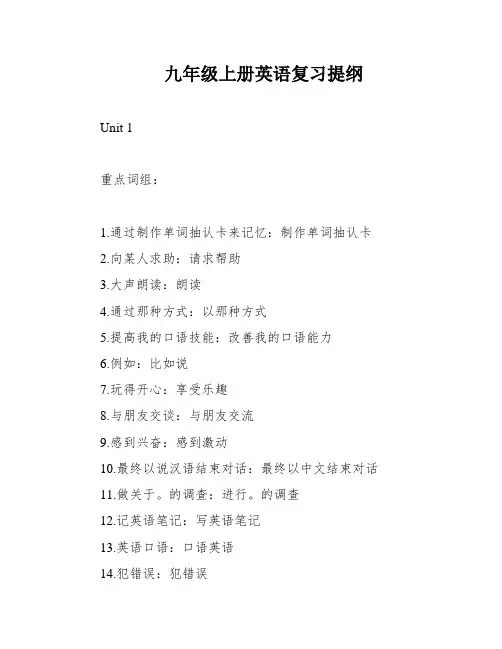 九年级上册英语复习提纲

Unit 1

重点词组：

1.通过制作单词抽认卡来记忆：制作单词抽认卡
2.向某人求助：请求帮助
3.大声朗读：朗读
4.通过那种方式：以那种方式
5.提高我的口语技能：改善我的口语能力
6.例如：比如说
7.玩得开心：享受乐趣
8.与朋友交谈：与朋友交流
9.感到兴奋：感到激动
10.最终以说汉语结束对话：最终以中文结束对话
11.做关于。的调查：进行。的调查
12.记英语笔记：写英语笔记
13.英语口语：口语英语
14.犯错误：犯错误